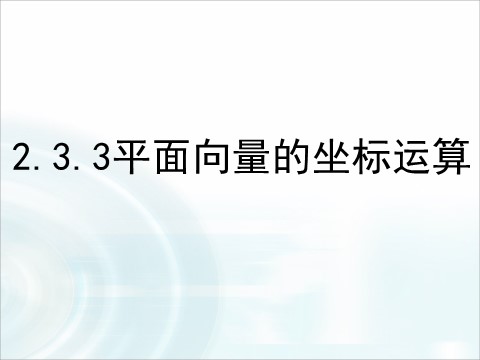 2.3.3平面向量的坐标运算